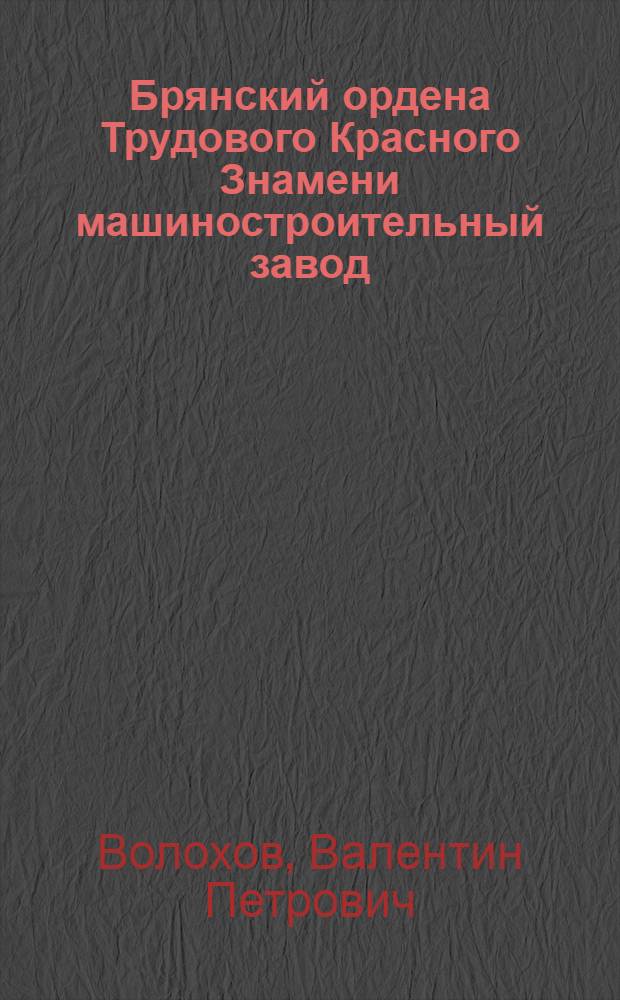 Брянский ордена Трудового Красного Знамени машиностроительный завод

Волохов, Валентин Петрович